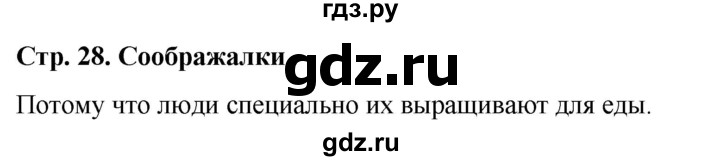 гдз.ру

Стр. 28. Соображалки gdz.ru

Потому что люди специально их выращивают для еды.

gdz.ru